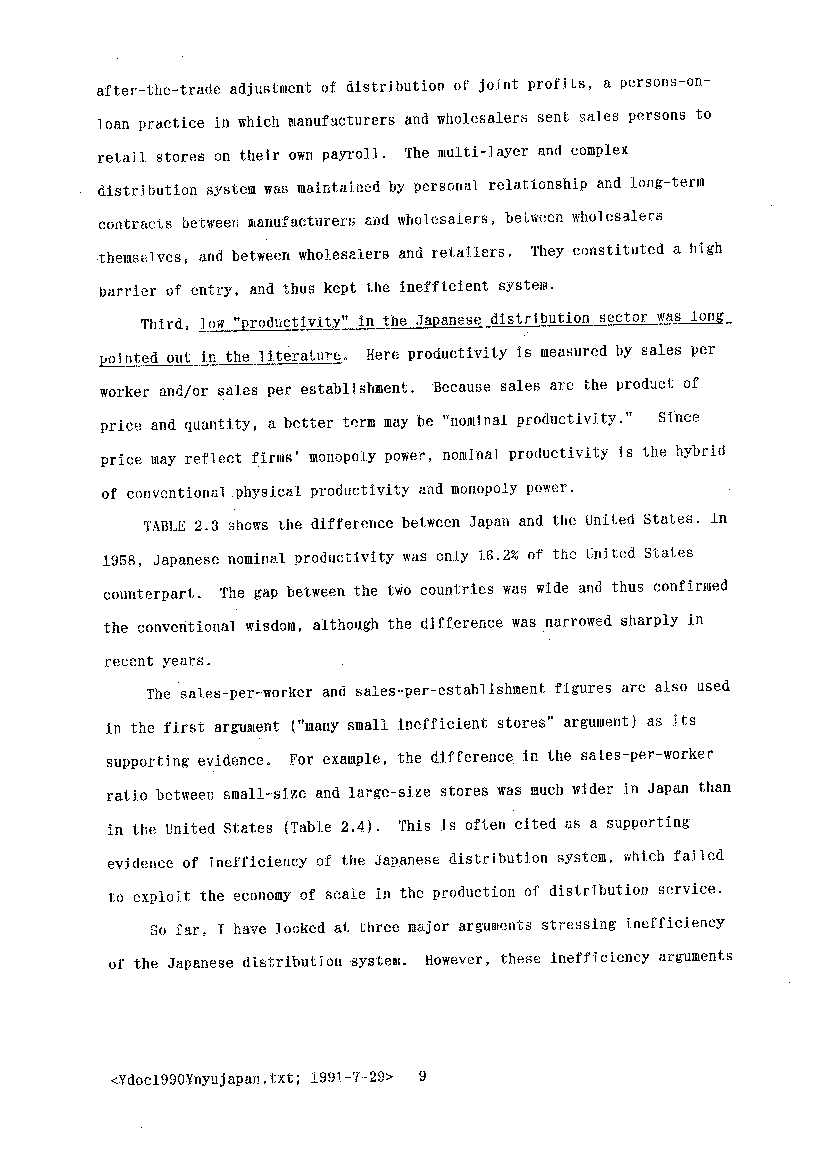 after-the-trade adjustment of distribution of joint profits, a persons-on-loan practice in which manufacturers and wholesalers sent sales persons to retail stores on their own payroll. The multi-layer and complex distribution system was maintained by personal relationship and long-term contracts between manufacturers and wholesalers, between wholesalers themselves, and between wholesalers and retailers. They constituted a high barrier of entry, and thus kept the inefficient system.

Third, low "productivity" in the Japanese distribution sector was long pointed out in the literature. Here productivity is measured by sales per worker and/or sales per establishment. Because sales are the product of price and quantity, a better term may be "nominal productivity." Since price may reflect firms' monopoly power, nominal productivity is the hybrid of conventional physical productivity and monopoly power.

TABLE 2.3 shows the difference between Japan and the United States. In 1958, Japanese nominal productivity was only 16.2% of the United States counterpart. The gap between the two countries was wide and thus confirmed the conventional wisdom, although the difference was narrowed sharply in recent years.

The sales-per-worker and sales-per-establishment figures are also used in the first argument ("many small inefficient stores" argument) as its supporting evidence. For example, the difference in the sales-per-worker ratio between small-size and large-size stores was much wider in Japan than in the United States (Table 2.4). This is often cited as a supporting evidence of inefficiency of the Japanese distribution system, which failed to exploit the economy of scale in the production of distribution service.

So far, I have looked at three major arguments stressing inefficiency of the Japanese distribution system. However, these inefficiency arguments

<¥doc1990¥nyujapan.txt; 1991-7-29> 9